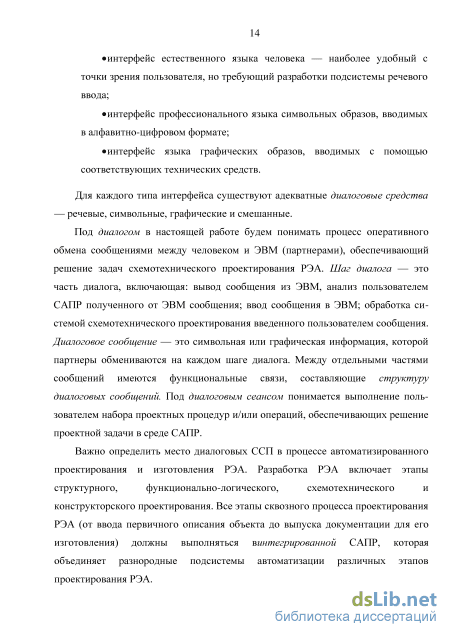 14

•интерфейс естественного языка человека — наиболее удобный с точки зрения пользователя, но требующий разработки подсистемы речевого ввода;

•интерфейс профессионального языка символьных образов, вводимых в алфавитно-цифровом формате;

•интерфейс языка графических образов, вводимых с помощью соответствующих технических средств.

Для каждого типа интерфейса существуют адекватные диалоговые средства — речевые, символьные, графические и смешанные.

Под диалогом в настоящей работе будем понимать процесс оперативного обмена сообщениями между человеком и ЭВМ (партнерами), обеспечивающий решение задач схемотехнического проектирования РЭА. Шаг диалога — это часть диалога, включающая: вывод сообщения из ЭВМ, анализ пользователем САПР полученного от ЭВМ сообщения; ввод сообщения в ЭВМ; обработка системой схемотехнического проектирования введенного пользователем сообщения. Диалоговое сообщение — это символьная или графическая информация, которой партнеры обмениваются на каждом шаге диалога. Между отдельными частями сообщений имеются функциональные связи, составляющие структуру диалоговых сообщений. Под диалоговым сеансом понимается выполнение пользователем набора проектных процедур и/или операций, обеспечивающих решение проектной задачи в среде САПР.

Важно определить место диалоговых ССП в процессе автоматизированного проектирования и изготовления РЭА. Разработка РЭА включает этапы структурного, функционально-логического, схемотехнического и конструкторского проектирования. Все этапы сквозного процесса проектирования РЭА (от ввода первичного описания объекта до выпуска документации для его изготовления) должны выполняться винтегрированной САПР, которая объединяет разнородные подсистемы автоматизации различных этапов проектирования РЭА.

dsLib.net
библиотека диссертаций